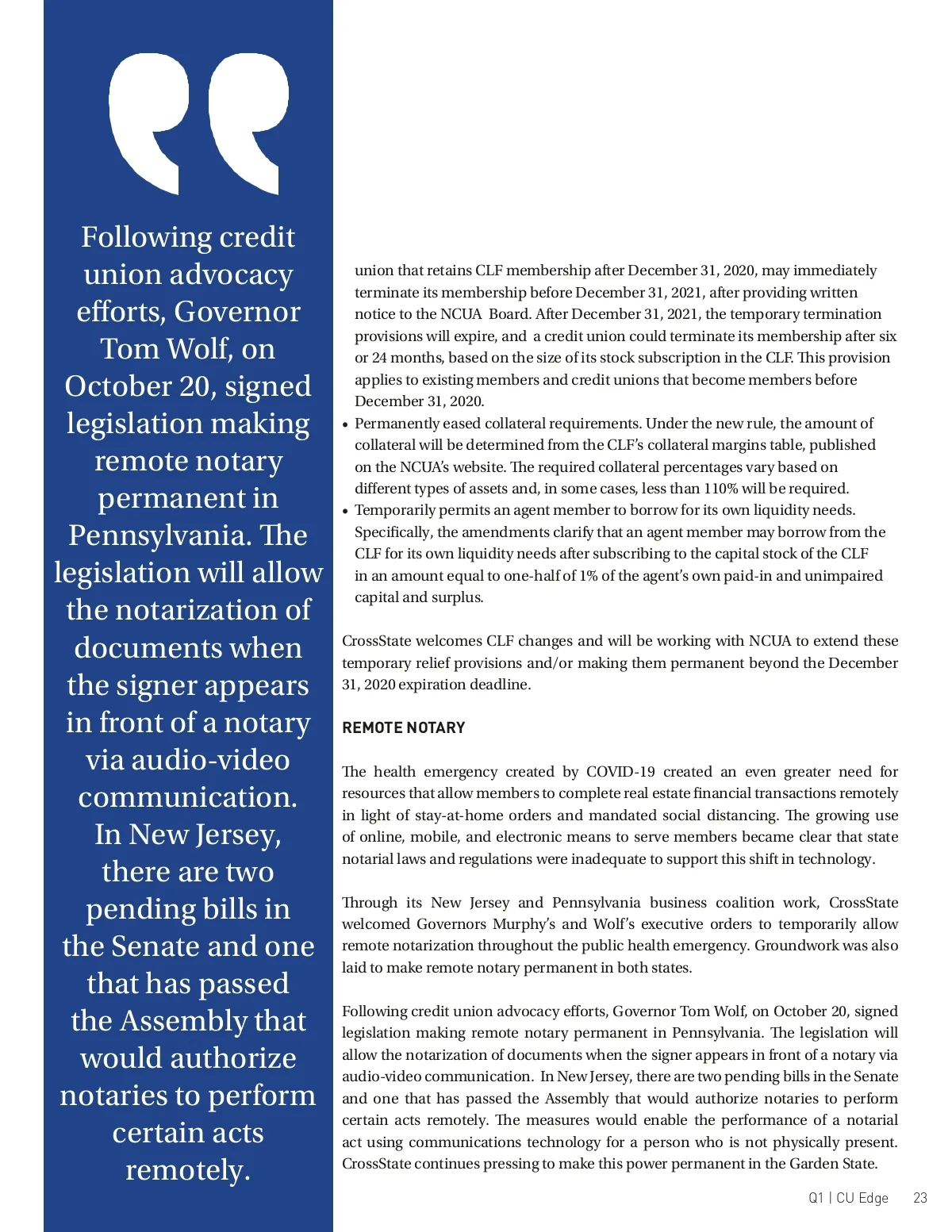 Following credit union advocacy efforts, Governor Tom Wolf, on October 20, signed legislation making remote notary permanent in Pennsylvania. The legislation will allow the notarization of documents when the signer appears in front of a notary via audio-video communication. In New Jersey, there are two pending bills in the Senate and one that has passed the Assembly that would authorize notaries to perform certain acts remotely.

union that retains CLF membership after December 31, 2020, may immediately terminate its membership before December 31, 2021, after providing written notice to the NCUA Board. After December 31, 2021, the temporary termination provisions will expire, and a credit union could terminate its membership after six or 24 months, based on the size of its stock subscription in the CLF. This provision applies to existing members and credit unions that become members before December 31, 2020.

• Permanently eased collateral requirements. Under the new rule, the amount of collateral will be determined from the CLF's collateral margins table, published on the NCUA's website. The required collateral percentages vary based on different types of assets and, in some cases, less than 110% will be required.
• Temporarily permits an agent member to borrow for its own liquidity needs. Specifically, the amendments clarify that an agent member may borrow from the CLF for its own liquidity needs after subscribing to the capital stock of the CLF in an amount equal to one-half of 1% of the agent's own paid-in and unimpaired capital and surplus.

CrossState welcomes CLF changes and will be working with NCUA to extend these temporary relief provisions and/or making them permanent beyond the December 31, 2020 expiration deadline.

REMOTE NOTARY

The health emergency created by COVID-19 created an even greater need for resources that allow members to complete real estate financial transactions remotely in light of stay-at-home orders and mandated social distancing. The growing use of online, mobile, and electronic means to serve members became clear that state notarial laws and regulations were inadequate to support this shift in technology.

Through its New Jersey and Pennsylvania business coalition work, CrossState welcomed Governors Murphy's and Wolf's executive orders to temporarily allow remote notarization throughout the public health emergency. Groundwork was also laid to make remote notary permanent in both states.

Following credit union advocacy efforts, Governor Tom Wolf, on October 20, signed legislation making remote notary permanent in Pennsylvania. The legislation will allow the notarization of documents when the signer appears in front of a notary via audio-video communication. In New Jersey, there are two pending bills in the Senate and one that has passed the Assembly that would authorize notaries to perform certain acts remotely. The measures would enable the performance of a notarial act using communications technology for a person who is not physically present. CrossState continues pressing to make this power permanent in the Garden State.

Q1 | CU Edge 23